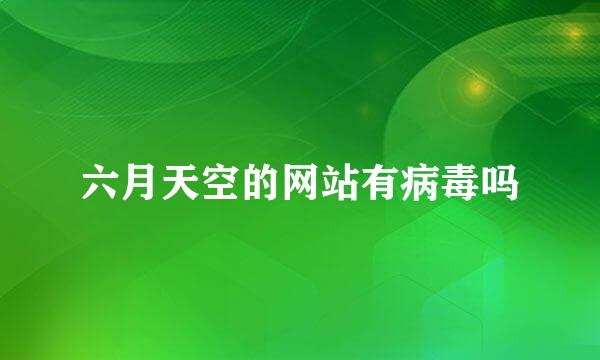 六月天空的网站有病毒吗